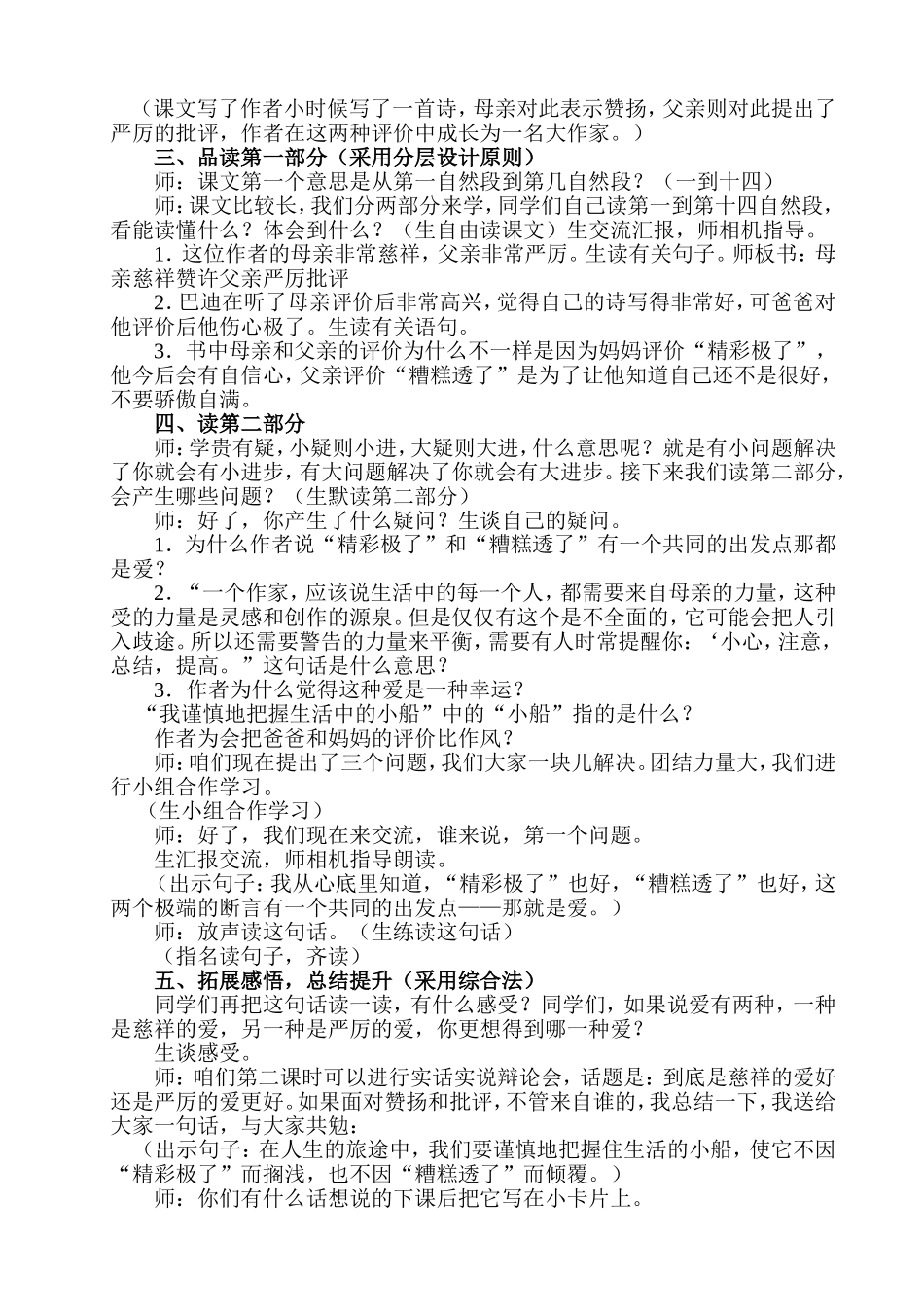 （课文写了作者小时候写了一首诗，母亲对此表示赞扬，父亲则对此提出了严厉的批评，作者在这两种评价中成长为一名大作家。）

三、品读第一部分（采用分层设计原则）

师：课文第一个意思是从第一自然段到第几自然段？（一到十四）

师：课文比较长，我们分两部分来学，同学们自己读第一到第十四自然段，看能读懂什么？体会到什么？（生自由读课文）生交流汇报，师相机指导。

1．这位作者的母亲非常慈祥，父亲非常严厉。生读有关句子。师板书：母亲慈祥赞许父亲严厉批评

2．巴迪在听了母亲评价后非常高兴，觉得自己的诗写得非常好，可爸爸对他评价后他伤心极了。生读有关语句。

3．书中母亲和父亲的评价为什么不一样是因为妈妈评价“精彩极了”，他今后会有自信心，父亲评价“糟糕透了”是为了让他知道自己还不是很好，不要骄傲自满。

四、读第二部分

师：学贵有疑，小疑则小进，大疑则大进，什么意思呢？就是有小问题解决了你就会有小进步，有大问题解决了你就会有大进步。接下来我们读第二部分，会产生哪些问题？（生默读第二部分）

师：好了，你产生了什么疑问？生谈自己的疑问。

1．为什么作者说“精彩极了”和“糟糕透了”有一个共同的出发点那都是爱？

2．“一个作家，应该说生活中的每一个人，都需要来自母亲的力量，这种受的力量是灵感和创作的源泉。但是仅仅有这个是不全面的，它可能会把人引入歧途。所以还需要警告的力量来平衡，需要有人时常提醒你：‘小心，注意，总结，提高。”这句话是什么意思？

3．作者为什么觉得这种爱是一种幸运？

“我谨慎地把握生活中的小船”中的“小船”指的是什么？

作者为会把爸爸和妈妈的评价比作风？

师：咱们现在提出了三个问题，我们大家一块儿解决。团结力量大，我们进行小组合作学习。

（生小组合作学习）

师：好了，我们现在来交流，谁来说，第一个问题。

生汇报交流，师相机指导朗读。

（出示句子：我从心底里知道，“精彩极了”也好，“糟糕透了”也好，这两个极端的断言有一个共同的出发点——那就是爱。）

师：放声读这句话。（生练读这句话）

（指名读句子，齐读）

五、拓展感悟，总结提升（采用综合法）

同学们再把这句话读一读，有什么感受？同学们，如果说爱有两种，一种是慈祥的爱，另一种是严厉的爱，你更想得到哪一种爱？

生谈感受。

师：咱们第二课时可以进行实话实说辩论会，话题是：到底是慈祥的爱好还是严厉的爱更好。如果面对赞扬和批评，不管来自谁的，我总结一下，我送给大家一句话，与大家共勉：

（出示句子：在人生的旅途中，我们要谨慎地把握住生活的小船，使它不因“精彩极了”而搁浅，也不因“糟糕透了”而倾覆。）

师：你们有什么话想说的下课后把它写在小卡片上。